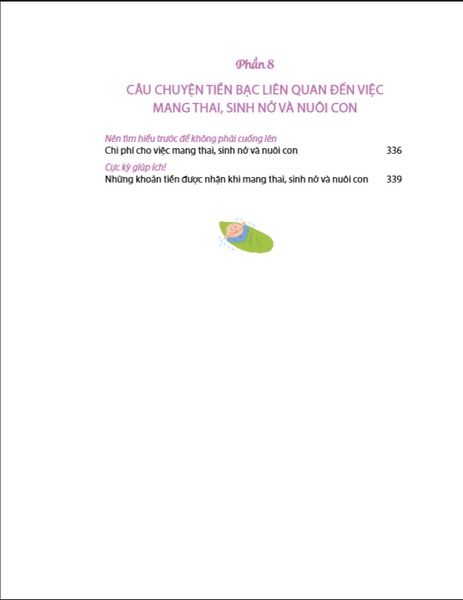 Phần 8

CÂU CHUYỆN TIỀN BẠC LIÊN QUAN ĐẾN VIỆC MANG THAI, SINH NỞ VÀ NUÔI CON

Nên tìm hiểu trước để không phải cuống lên
Chi phí cho việc mang thai, sinh nở và nuôi con 336

Cực kỳ giúp ích!
Những khoản tiền được nhận khi mang thai, sinh nở và nuôi con 339